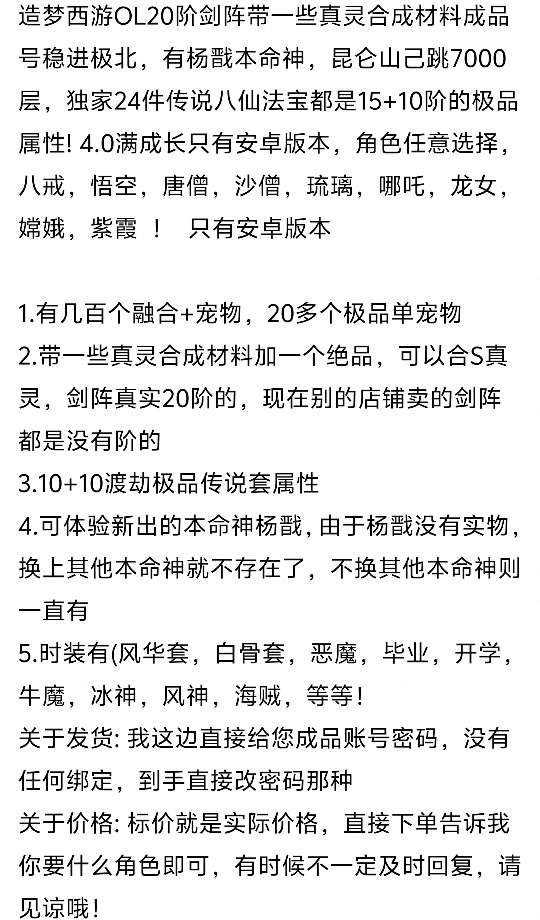 造梦西游OL20阶剑阵带一些真灵合成材料成品号稳进极北，有杨戬本命神，昆仑山己跳7000层，独家24件传说八仙法宝都是15+10阶的极品属性! 4.0满成长只有安卓版本，角色任意选择，八戒，悟空，唐僧，沙僧，琉璃，哪吒，龙女，嫦娥，紫霞 ！ 只有安卓版本

1.有几百个融合+宠物，20多个极品单宠物
2.带一些真灵合成材料加一个绝品，可以合S真灵，剑阵真实20阶的，现在别的店铺卖的剑阵都是没有阶的
3.10+10渡劫极品传说套属性
4.可体验新出的本命神杨戬, 由于杨戬没有实物，换上其他本命神就不存在了，不换其他本命神则一直有
5.时装有(风华套，白骨套，恶魔，毕业，开学，牛魔，冰神，风神，海贼，等等!
关于发货: 我这边直接给您成品账号密码，没有任何绑定，到手直接改密码那种
关于价格: 标价就是实际价格，直接下单告诉我你要什么角色即可，有时候不一定及时回复，请见谅哦!